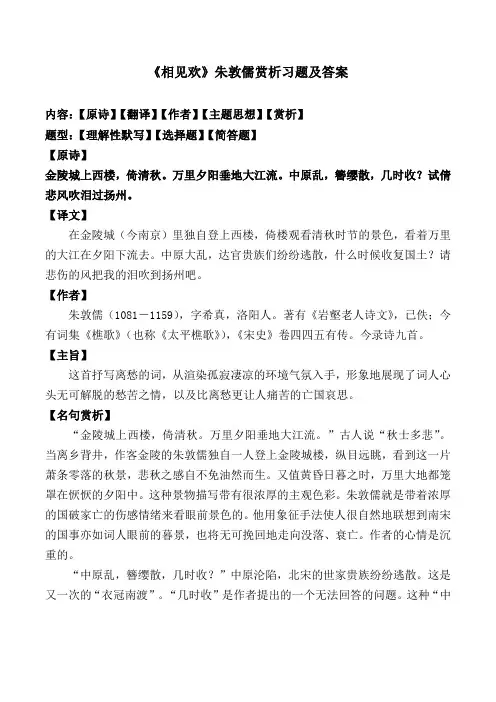 《相见欢》朱敦儒赏析习题及答案

内容:【原诗】【翻译】【作者】【主题思想】【赏析】
题型:【理解性默写】【选择题】【简答题】

【原诗】
金陵城上西楼，倚清秋。万里夕阳垂地大江流。中原乱，簪缨散，几时收？试倩悲风吹泪过扬州。

【译文】
在金陵城（今南京）里独自登上西楼，倚楼观看清秋时节的景色，看着万里的大江在夕阳下流去。中原大乱，达官贵族们纷纷逃散，什么时候收复国土？请悲伤的风把我的泪吹到扬州吧。

【作者】
朱敦儒（1081－1159），字希真，洛阳人。著有《岩壑老人诗文》，已佚；今有词集《樵歌》（也称《太平樵歌》），《宋史》卷四四五有传。今录诗九首。

【主旨】
这首抒写离愁的词，从渲染孤寂凄凉的环境气氛入手，形象地展现了词人心头无可解脱的愁苦之情，以及比离愁更让人痛苦的亡国哀思。

【名句赏析】
“金陵城上西楼，倚清秋。万里夕阳垂地大江流。”古人说“秋士多悲”。当离乡背井，作客金陵的朱敦儒独自一人登上金陵城楼，纵目远眺，看到这一片萧条零落的秋景，悲秋之感自不免油然而生。又值黄昏日暮之时，万里大地都笼罩在恹恹的夕阳中。这种景物描写带有很浓厚的主观色彩。朱敦儒就是带着浓厚的国破家亡的伤感情绪来看眼前景色的。他用象征手法使人很自然地联想到南宋的国事亦如词人眼前的暮景，也将无可挽回地走向没落、衰亡。作者的心情是沉重的。

“中原乱，簪缨散，几时收？”中原沦陷，北宋的世家贵族纷纷逃散。这是又一次的“衣冠南渡”。“几时收”是作者提出的一个无法回答的问题。这种“中